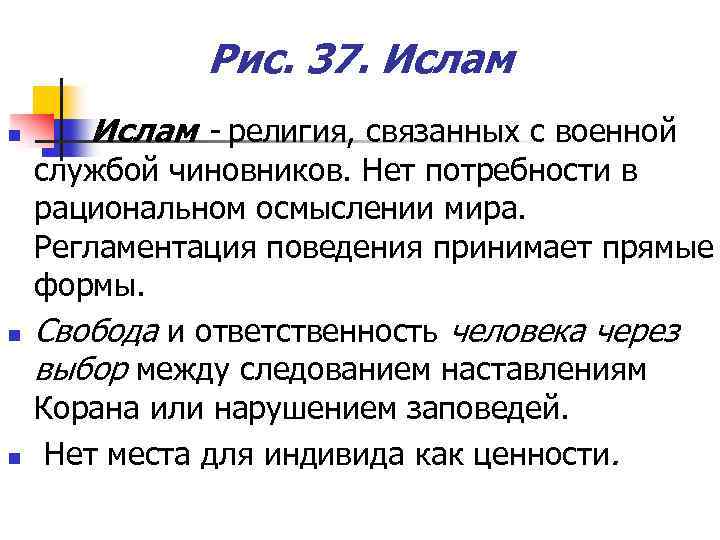 Рис. 37. Ислам

Ислам - религия, связанных с военной службой чиновников. Нет потребности в рациональном осмыслении мира. Регламентация поведения принимает прямые формы.

Свобода и ответственность человека через выбор между следованием наставлениям Корана или нарушением заповедей.

Нет места для индивида как ценности.